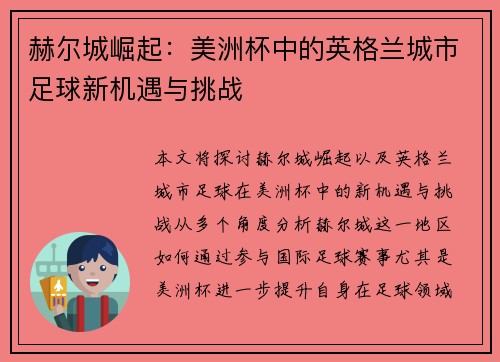 赫尔城崛起：美洲杯中的英格兰城市足球新机遇与挑战

本文将探讨赫尔城崛起以及英格兰城市足球在美洲杯中的新机遇与挑战从多个角度分析赫尔城这一地区如何通过参与国际足球赛事尤其是美洲杯进一步提升自身在足球领域